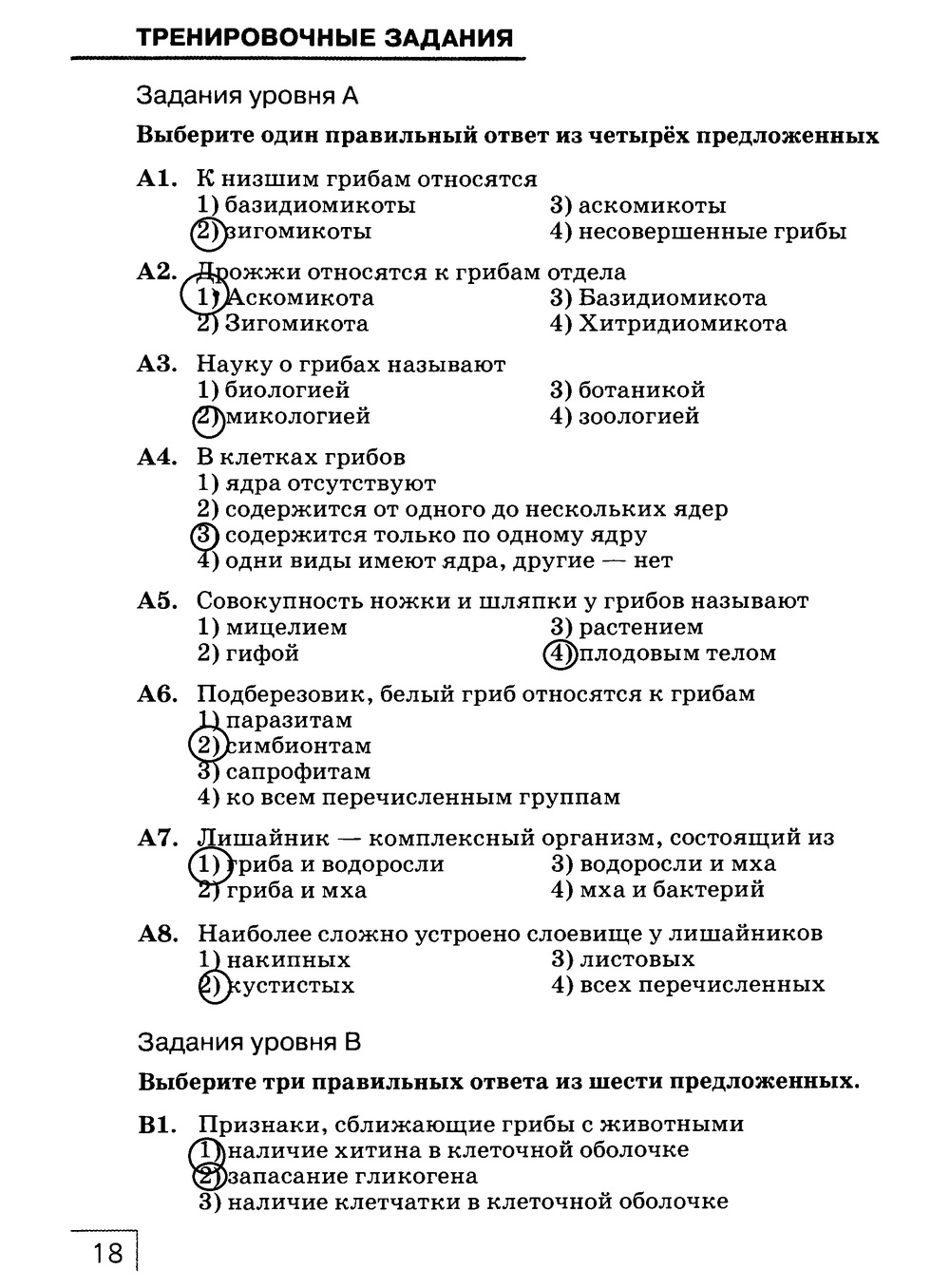 ТРЕНИРОВОЧНЫЕ ЗАДАНИЯ

Задания уровня А

Выберите один правильный ответ из четырёх предложенных

А1. К низшим грибам относятся
1) базидиомикоты
2) зигомикоты
3) аскомикоты
4) несовершенные грибы

А2. Дрожжи относятся к грибам отдела
1) Аскомикота
2) Зигомикота
3) Базидиомикота
4) Хитридиомикота

А3. Науку о грибах называют
1) биологией
2) микологией
3) ботаникой
4) зоологией

А4. В клетках грибов
1) ядра отсутствуют
2) содержится от одного до нескольких ядер
3) содержится только по одному ядру
4) одни виды имеют ядра, другие — нет

А5. Совокупность ножки и шляпки у грибов называют
1) мицелием
2) гифой
3) растением
4) плодовым телом

А6. Подберезовик, белый гриб относятся к грибам
1) паразитам
2) симбионтам
3) сапрофитам
4) ко всем перечисленным группам

А7. Лишайник — комплексный организм, состоящий из
1) гриба и водоросли
2) гриба и мха
3) водоросли и мха
4) мха и бактерий

А8. Наиболее сложно устроено слоевище у лишайников
1) накипных
2) кустистых
3) листовых
4) всех перечисленных

Задания уровня В

Выберите три правильных ответа из шести предложенных.

В1. Признаки, сближающие грибы с животными
1) наличие хитина в клеточной оболочке
2) запасание гликогена
3) наличие клетчатки в клеточной оболочке

18